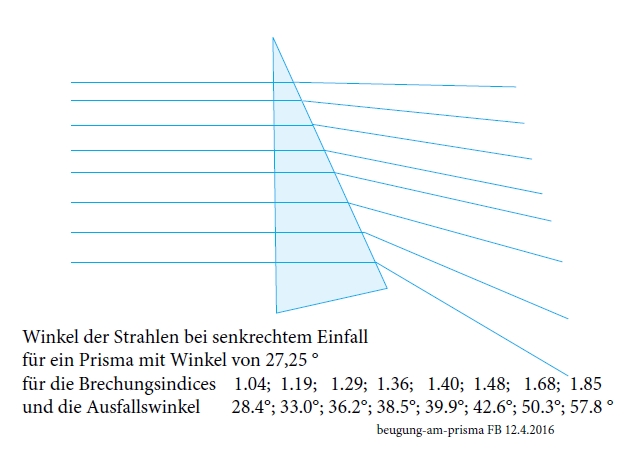 Winkel der Strahlen bei senkrechtem Einfall
für ein Prisma mit Winkel von 27,25 °
für die Brechungsindices 1.04; 1.19; 1.29; 1.36; 1.40; 1.48; 1.68; 1.85
und die Ausfallswinkel 28.4°; 33.0°; 36.2°; 38.5°; 39.9°; 42.6°; 50.3°; 57.8 °

beugung-am-prisma FB 12.4.2016